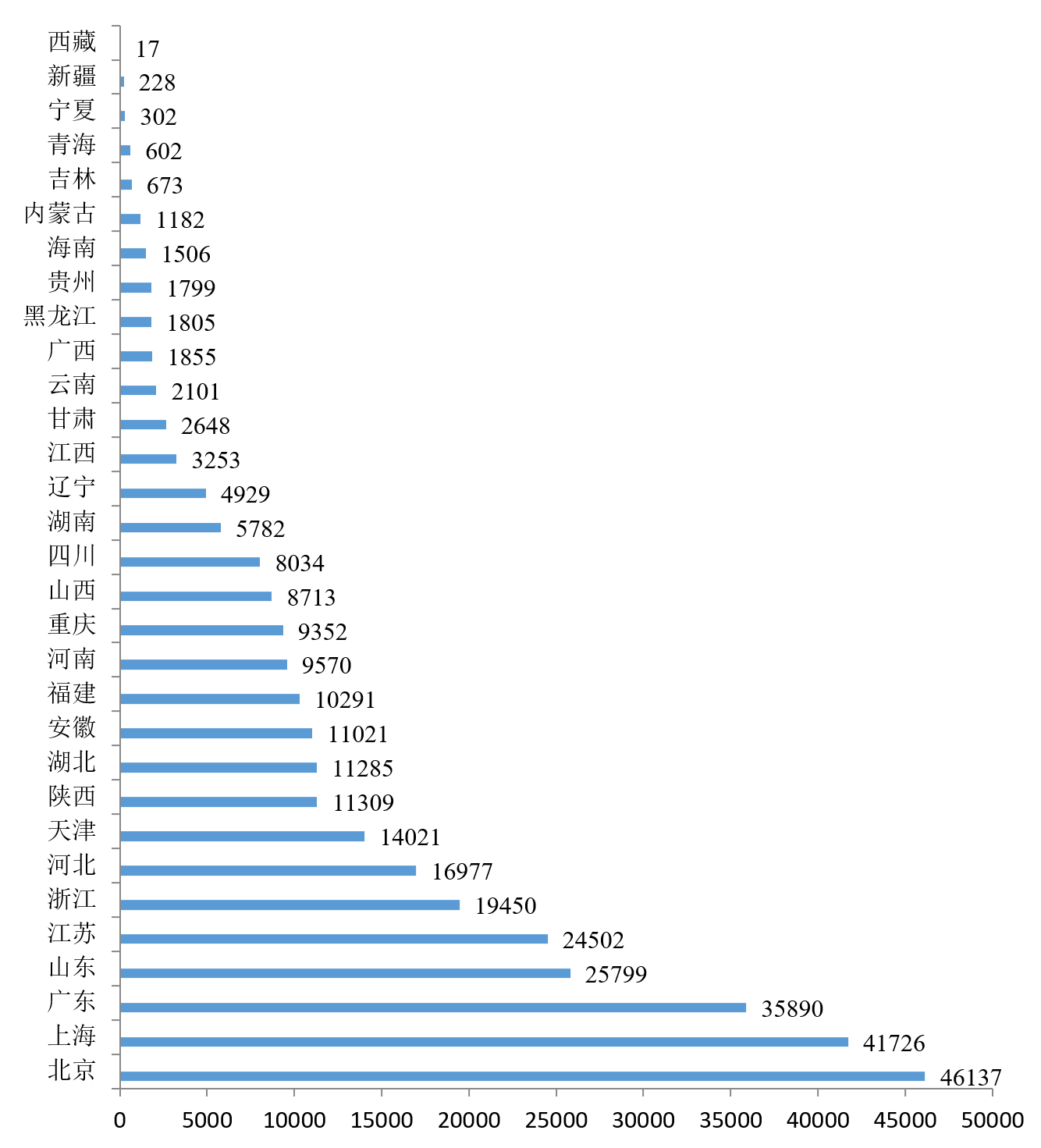 西藏 17
新疆 228
宁夏 302
青海 602
吉林 673
内蒙古 1182
海南 1506
贵州 1799
黑龙江 1805
广西 1855
云南 2101
甘肃 2648
江西 3253
辽宁 4929
湖南 5782
四川 8034
山西 8713
重庆 9352
河南 9570
福建 10291
安徽 11021
湖北 11285
陕西 11309
天津 14021
河北 16977
浙江 19450
江苏 24502
山东 25799
广东 35890
上海 41726
北京 46137

0 5000 10000 15000 20000 25000 30000 35000 40000 45000 50000